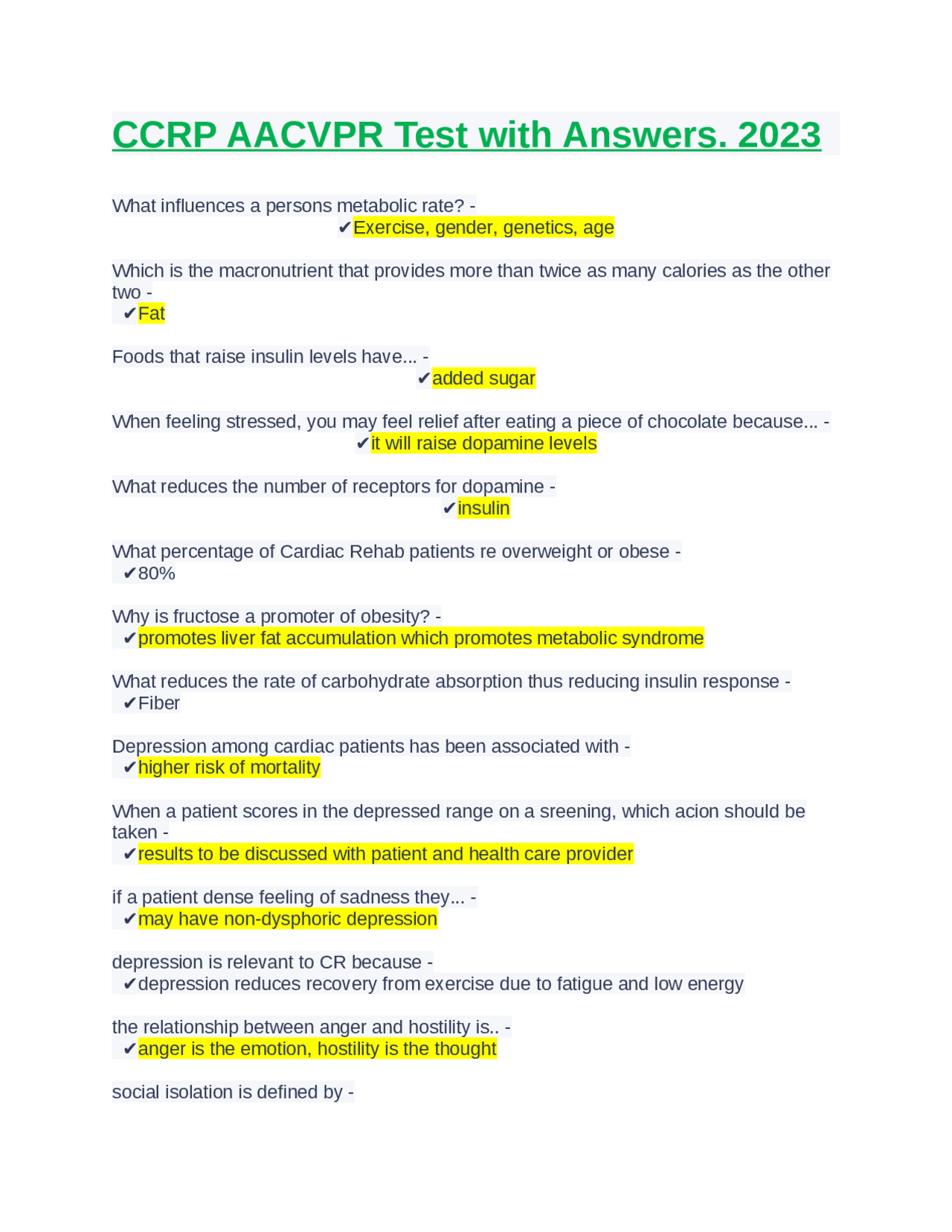 CCRP AACVPR Test with Answers. 2023

What influences a persons metabolic rate? -
✔Exercise, gender, genetics, age

Which is the macronutrient that provides more than twice as many calories as the other two -
✔Fat

Foods that raise insulin levels have... -
✔added sugar

When feeling stressed, you may feel relief after eating a piece of chocolate because... -
✔it will raise dopamine levels

What reduces the number of receptors for dopamine -
✔insulin

What percentage of Cardiac Rehab patients re overweight or obese -
✔80%

Why is fructose a promoter of obesity? -
✔promotes liver fat accumulation which promotes metabolic syndrome

What reduces the rate of carbohydrate absorption thus reducing insulin response -
✔Fiber

Depression among cardiac patients has been associated with -
✔higher risk of mortality

When a patient scores in the depressed range on a sreening, which acion should be taken -
✔results to be discussed with patient and health care provider

if a patient dense feeling of sadness they... -
✔may have non-dysphoric depression

depression is relevant to CR because -
✔depression reduces recovery from exercise due to fatigue and low energy

the relationship between anger and hostility is.. -
✔anger is the emotion, hostility is the thought

social isolation is defined by -